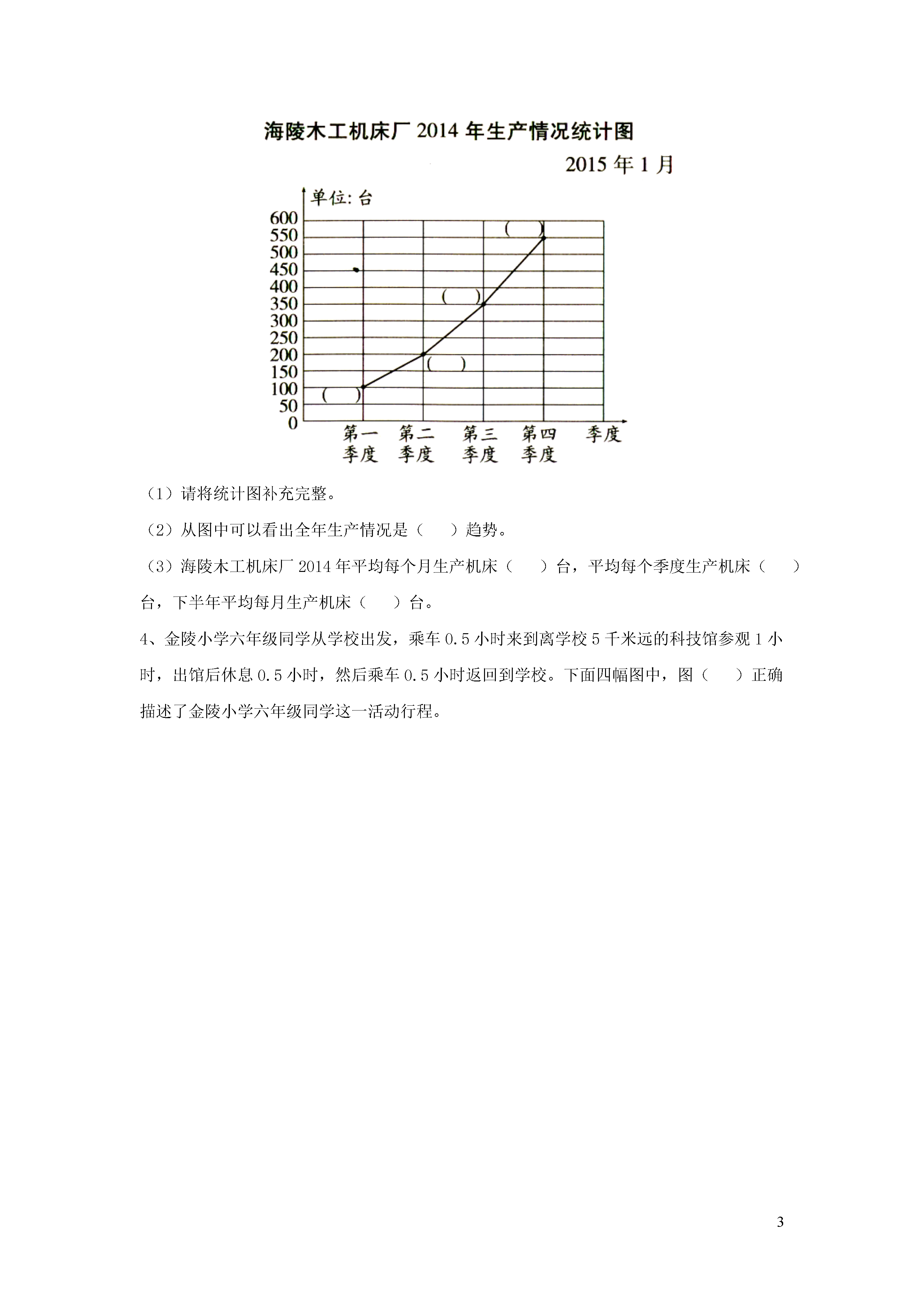 海陵木工机床厂 2014 年生产情况统计图

2015 年 1 月

单位: 台

600
550
500
450
400
350
300
250
200
150
100
50
0

(　)
(　)
(　)
(　)

第一季度　第二季度　第三季度　第四季度　季度

（1）请将统计图补充完整。

（2）从图中可以看出全年生产情况是（　　）趋势。

（3）海陵木工机床厂 2014 年平均每个月生产机床（　　）台，平均每个季度生产机床（　　）台，下半年平均每月生产机床（　　）台。

4、金陵小学六年级同学从学校出发，乘车 0.5 小时来到离学校 5 千米远的科技馆参观 1 小时，出馆后休息 0.5 小时，然后乘车 0.5 小时返回到学校。下面四幅图中，图（　　）正确描述了金陵小学六年级同学这一活动行程。

3